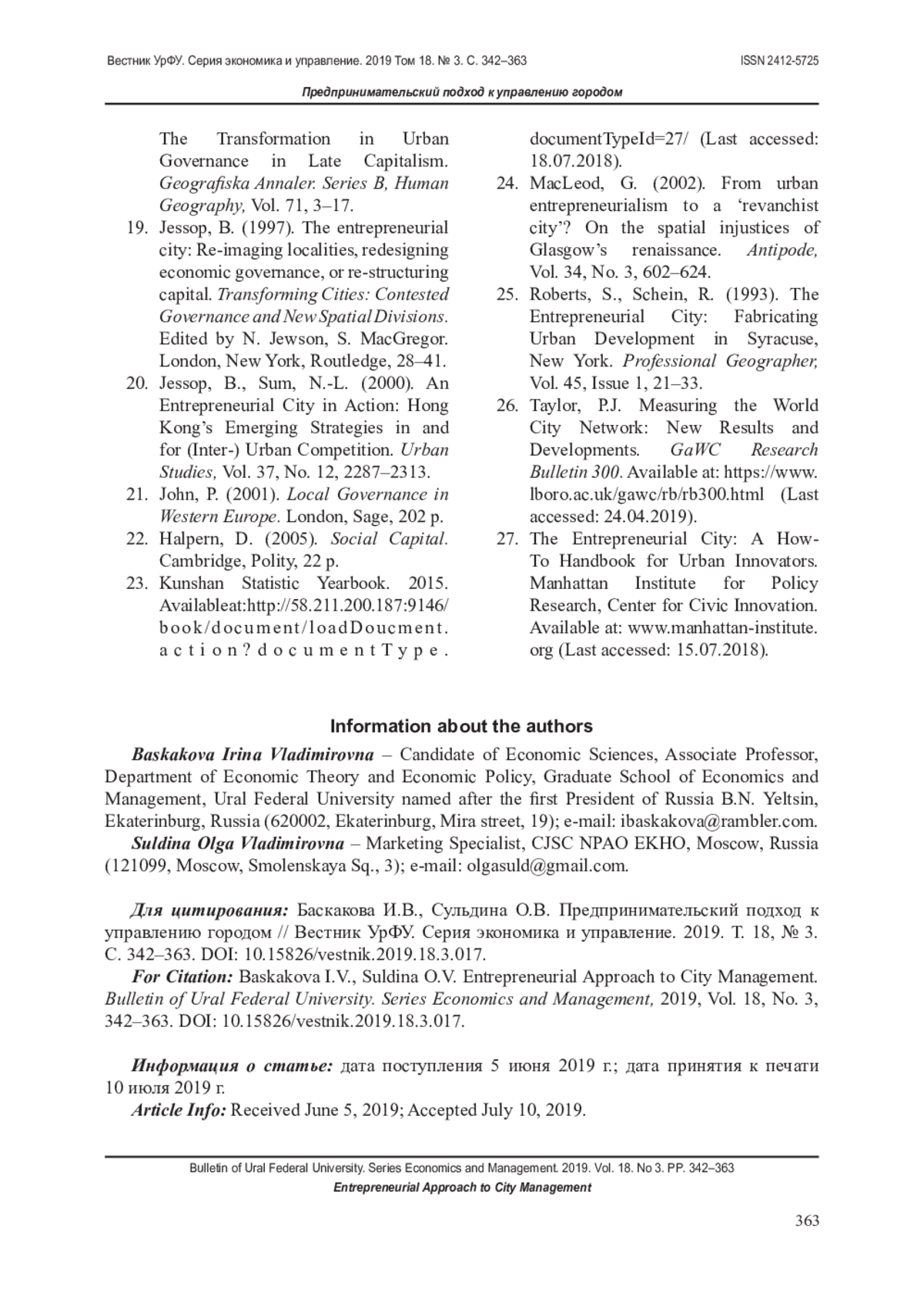 Вестник УрФУ. Серия экономика и управление. 2019 Том 18. № 3. С. 342–363 ISSN 2412-5725

Предпринимательский подход к управлению городом

The Transformation in Urban Governance in Late Capitalism. Geografiska Annaler. Series B, Human Geography, Vol. 71, 3–17.

19. Jessop, B. (1997). The entrepreneurial city: Re-imaging localities, redesigning economic governance, or re-structuring capital. Transforming Cities: Contested Governance and New Spatial Divisions. Edited by N. Jewson, S. MacGregor. London, New York, Routledge, 28–41.

20. Jessop, B., Sum, N.-L. (2000). An Entrepreneurial City in Action: Hong Kong's Emerging Strategies in and for (Inter-) Urban Competition. Urban Studies, Vol. 37, No. 12, 2287–2313.

21. John, P. (2001). Local Governance in Western Europe. London, Sage, 202 p.

22. Halpern, D. (2005). Social Capital. Cambridge, Polity, 22 p.

23. Kunshan Statistic Yearbook. 2015. Availableat:http://58.211.200.187:9146/book/document/loadDoucment.action?documentType.documentTypeId=27/ (Last accessed: 18.07.2018).

24. MacLeod, G. (2002). From urban entrepreneurialism to a 'revanchist city'? On the spatial injustices of Glasgow's renaissance. Antipode, Vol. 34, No. 3, 602–624.

25. Roberts, S., Schein, R. (1993). The Entrepreneurial City: Fabricating Urban Development in Syracuse, New York. Professional Geographer, Vol. 45, Issue 1, 21–33.

26. Taylor, P.J. Measuring the World City Network: New Results and Developments. GaWC Research Bulletin 300. Available at: https://www.lboro.ac.uk/gawc/rb/rb300.html (Last accessed: 24.04.2019).

27. The Entrepreneurial City: A How-To Handbook for Urban Innovators. Manhattan Institute for Policy Research, Center for Civic Innovation. Available at: www.manhattan-institute.org (Last accessed: 15.07.2018).

Information about the authors

Baskakova Irina Vladimirovna – Candidate of Economic Sciences, Associate Professor, Department of Economic Theory and Economic Policy, Graduate School of Economics and Management, Ural Federal University named after the first President of Russia B.N. Yeltsin, Ekaterinburg, Russia (620002, Ekaterinburg, Mira street, 19); e-mail: ibaskakova@rambler.com.

Suldina Olga Vladimirovna – Marketing Specialist, CJSC NPAO EKHO, Moscow, Russia (121099, Moscow, Smolenskaya Sq., 3); e-mail: olgasuld@gmail.com.

Для цитирования: Баскакова И.В., Сульдина О.В. Предпринимательский подход к управлению городом // Вестник УрФУ. Серия экономика и управление. 2019. Т. 18, № 3. С. 342–363. DOI: 10.15826/vestnik.2019.18.3.017.

For Citation: Baskakova I.V., Suldina O.V. Entrepreneurial Approach to City Management. Bulletin of Ural Federal University. Series Economics and Management, 2019, Vol. 18, No. 3, 342–363. DOI: 10.15826/vestnik.2019.18.3.017.

Информация о статье: дата поступления 5 июня 2019 г.; дата принятия к печати 10 июля 2019 г.

Article Info: Received June 5, 2019; Accepted July 10, 2019.

Bulletin of Ural Federal University. Series Economics and Management. 2019. Vol. 18. No 3. PP. 342–363

Entrepreneurial Approach to City Management

363